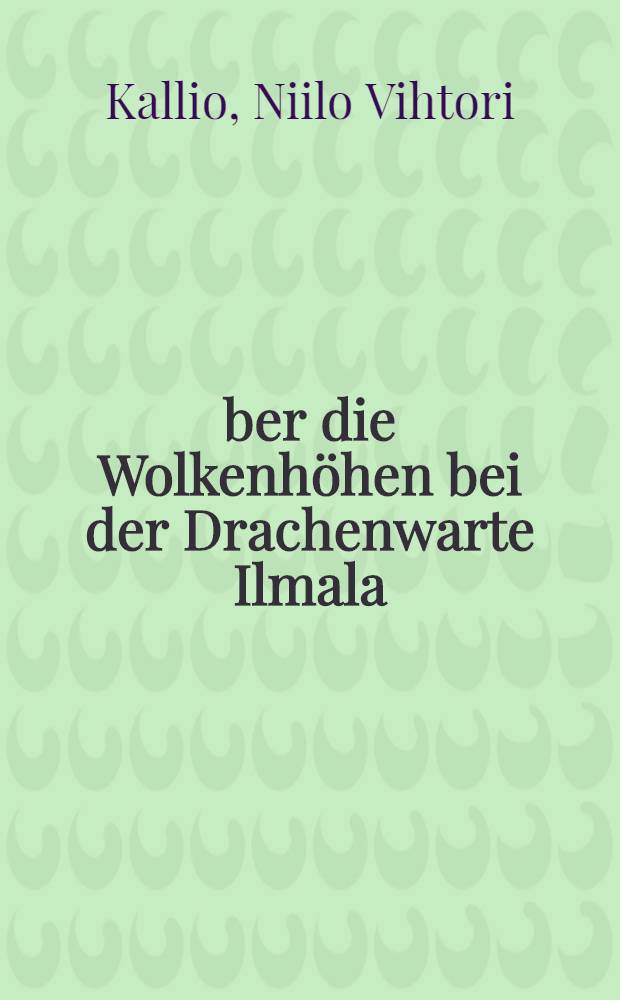 Kallio, Niilo Vihtori

ber die Wolkenhöhen bei der Drachenwarte Ilmala